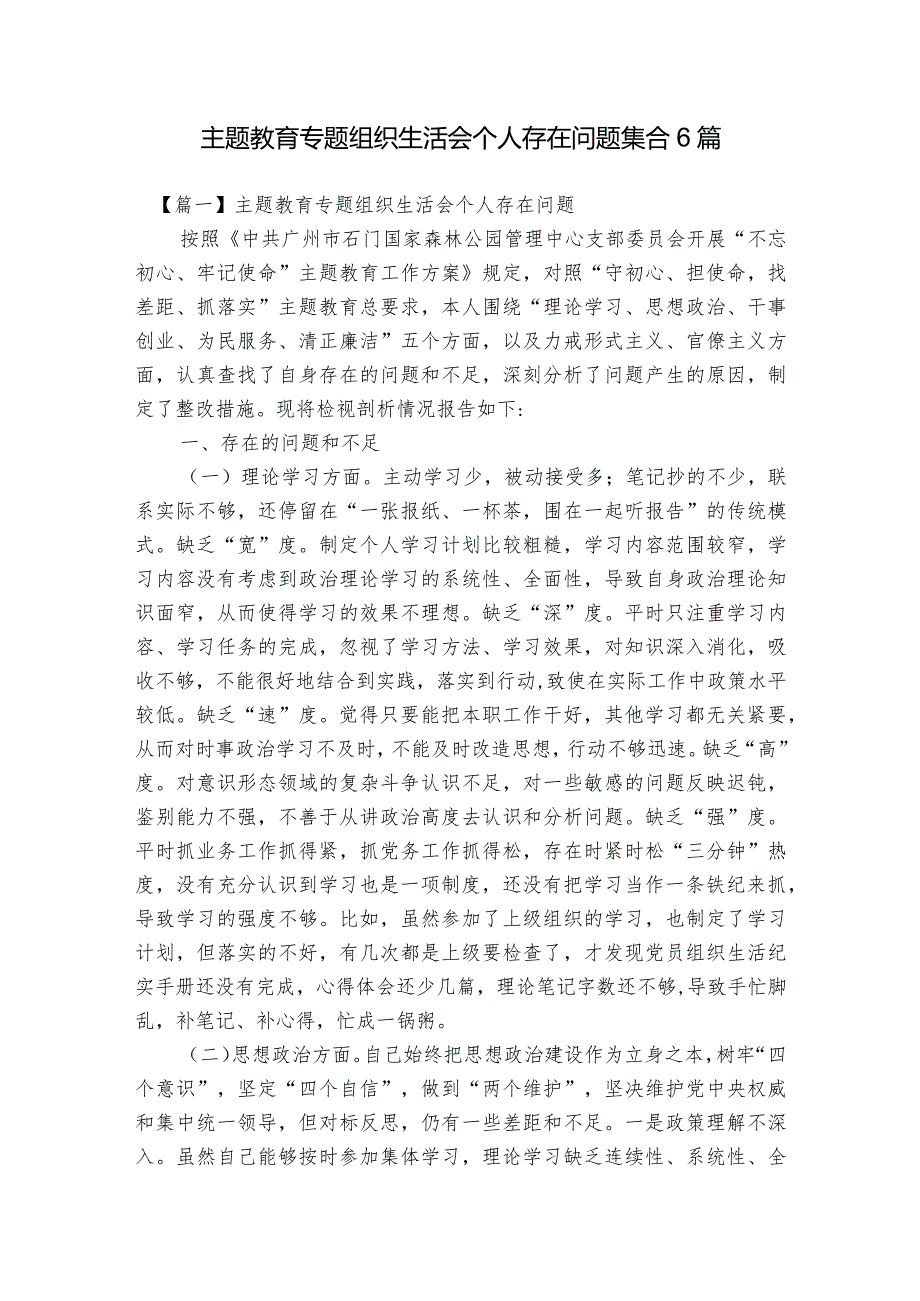 主题教育专题组织生活会个人存在问题集合6篇

【篇一】主题教育专题组织生活会个人存在问题

按照《中共广州市石门国家森林公园管理中心支部委员会开展“不忘初心、牢记使命”主题教育工作方案》规定，对照“守初心、担使命，找差距、抓落实”主题教育总要求，本人围绕“理论学习、思想政治、干事创业、为民服务、清正廉洁”五个方面，以及力戒形式主义、官僚主义方面，认真查找了自身存在的问题和不足，深刻分析了问题产生的原因，制定了整改措施。现将检视剖析情况报告如下：

一、存在的问题和不足

（一）理论学习方面。主动学习少，被动接受多；笔记抄的不少，联系实际不够，还停留在“一张报纸、一杯茶，围在一起听报告”的传统模式。缺乏“宽”度。制定个人学习计划比较粗糙，学习内容范围较窄，学习内容没有考虑到政治理论学习的系统性、全面性，导致自身政治理论知识面窄，从而使得学习的效果不理想。缺乏“深”度。平时只注重学习内容、学习任务的完成，忽视了学习方法、学习效果，对知识深入消化，吸收不够，不能很好地结合到实践，落实到行动，致使在实际工作中政策水平较低。缺乏“速”度。觉得只要能把本职工作干好，其他学习都无关紧要，从而对时事政治学习不及时，不能及时改造思想，行动不够迅速。缺乏“高”度。对意识形态领域的复杂斗争认识不足，对一些敏感的问题反映迟钝，鉴别能力不强，不善于从讲政治高度去认识和分析问题。缺乏“强”度。平时抓业务工作抓得紧，抓党务工作抓得松，存在时紧时松“三分钟”热度，没有充分认识到学习也是一项制度，还没有把学习当作一条铁纪来抓，导致学习的强度不够。比如，虽然参加了上级组织的学习，也制定了学习计划，但落实的不好，有几次都是上级要检查了，才发现党员组织生活纪实手册还没有完成，心得体会还少几篇，理论笔记字数还不够，导致手忙脚乱，补笔记、补心得，忙成一锅粥。

（二）思想政治方面。自己始终把思想政治建设作为立身之本，树牢“四个意识”，坚定“四个自信”，做到“两个维护”，坚决维护党中央权威和集中统一领导，但对标反思，仍有一些差距和不足。一是政策理解不深入。虽然自己能够按时参加集体学习，理论学习缺乏连续性、系统性、全